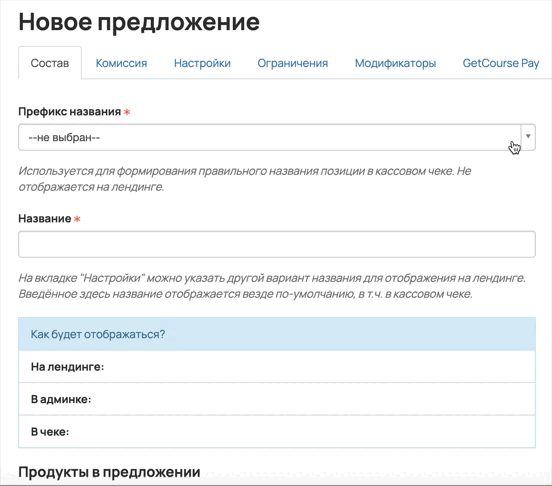 Новое предложение

Состав Комиссия Настройки Ограничения Модификаторы GetCourse Pay

Префикс названия *

--не выбран--

Используется для формирования правильного названия позиции в кассовом чеке. Не отображается на лендинге.

Название *

На вкладке "Настройки" можно указать другой вариант названия для отображения на лендинге. Введённое здесь название отображается везде по-умолчанию, в т.ч. в кассовом чеке.

Как будет отображаться?

На лендинге:

В админке:

В чеке:

Продукты в предложении